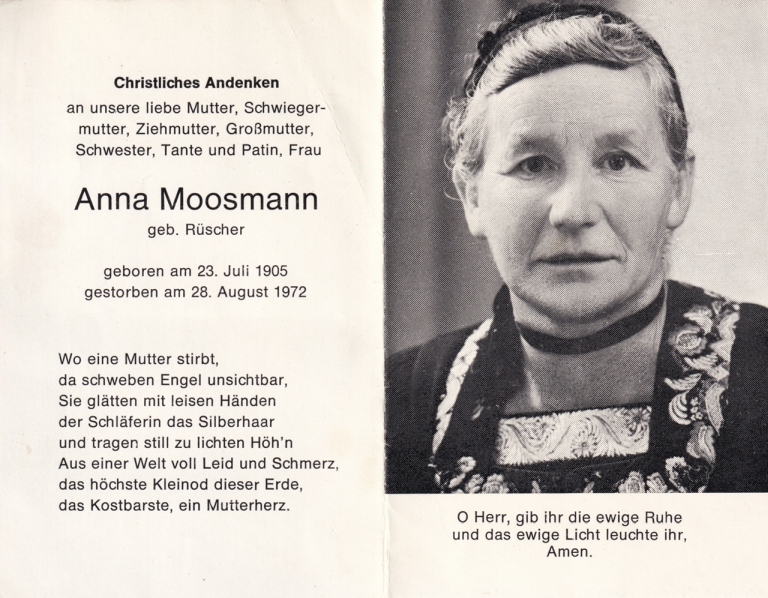 Christliches Andenken
an unsere liebe Mutter, Schwiegermutter, Ziehmutter, Großmutter, Schwester, Tante und Patin, Frau

Anna Moosmann
geb. Rüscher

geboren am 23. Juli 1905
gestorben am 28. August 1972

Wo eine Mutter stirbt,
da schweben Engel unsichtbar,
Sie glätten mit leisen Händen
der Schläferin das Silberhaar
und tragen still zu lichten Höh'n
Aus einer Welt voll Leid und Schmerz,
das höchste Kleinod dieser Erde,
das Kostbarste, ein Mutterherz.

O Herr, gib ihr die ewige Ruhe
und das ewige Licht leuchte ihr,
Amen.